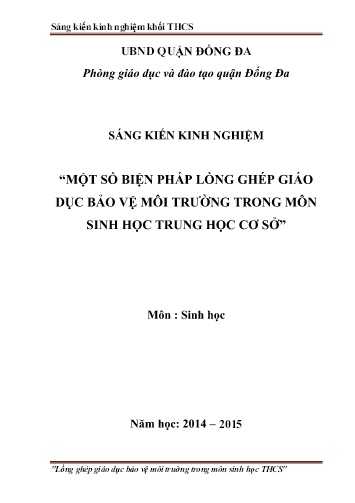 Sáng kiến kinh nghiệm khối THCS

UBND QUẬN ĐỐNG ĐA

Phòng giáo dục và đào tạo quận Đống Đa

SÁNG KIẾN KINH NGHIỆM

“MỘT SỐ BIỆN PHÁP LỒNG GHÉP GIÁO DỤC BẢO VỆ MÔI TRƯỜNG TRONG MÔN SINH HỌC TRUNG HỌC CƠ SỞ”

Môn : Sinh học

Năm học: 2014 – 2015

"Lồng ghép giáo dục bảo vệ môi trường trong môn sinh học THCS"